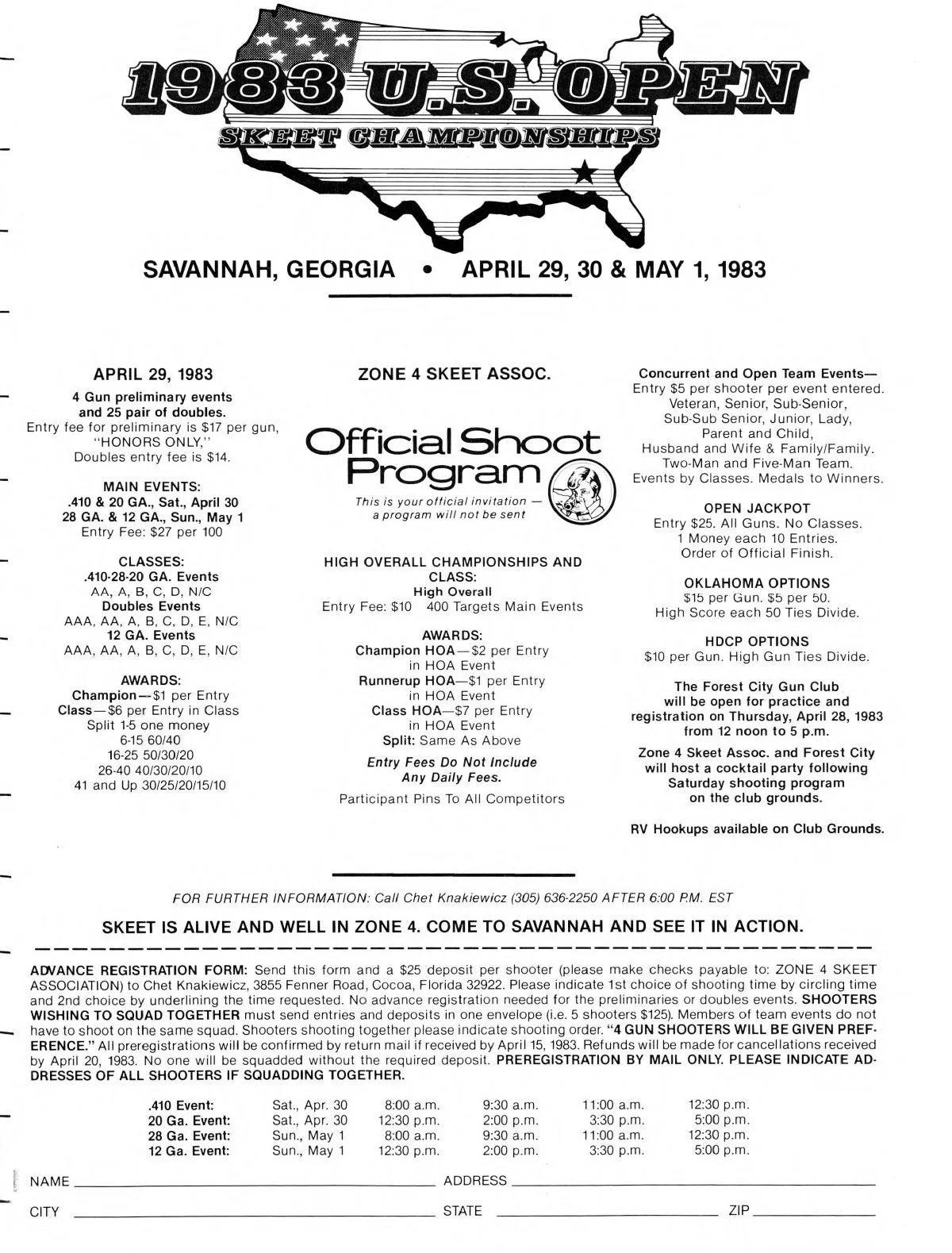 1983 U.S. OPEN
SKEET CHAMPIONSHIPS

SAVANNAH, GEORGIA • APRIL 29, 30 & MAY 1, 1983

APRIL 29, 1983
4 Gun preliminary events and 25 pair of doubles.
Entry fee for preliminary is $17 per gun, "HONORS ONLY,"
Doubles entry fee is $14.

MAIN EVENTS:
.410 & 20 GA., Sat., April 30
28 GA. & 12 GA., Sun., May 1
Entry Fee: $27 per 100

CLASSES:
.410-28-20 GA. Events
AA, A, B, C, D, N/C
Doubles Events
AAA, AA, A, B, C, D, E, N/C
12 GA. Events
AAA, AA, A, B, C, D, E, N/C

AWARDS:
Champion—$1 per Entry
Class—$6 per Entry in Class
Split 1-5 one money
6-15 60/40
16-25 50/30/20
26-40 40/30/20/10
41 and Up 30/25/20/15/10

ZONE 4 SKEET ASSOC.

Official Shoot Program
This is your official invitation — a program will not be sent

HIGH OVERALL CHAMPIONSHIPS AND CLASS:
High Overall
Entry Fee: $10 400 Targets Main Events

AWARDS:
Champion HOA—$2 per Entry in HOA Event
Runnerup HOA—$1 per Entry in HOA Event
Class HOA—$7 per Entry in HOA Event
Split: Same As Above

Entry Fees Do Not Include Any Daily Fees.

Participant Pins To All Competitors

Concurrent and Open Team Events—
Entry $5 per shooter per event entered.
Veteran, Senior, Sub-Senior, Sub-Sub Senior, Junior, Lady, Parent and Child, Husband and Wife & Family/Family.
Two-Man and Five-Man Team.
Events by Classes. Medals to Winners.

OPEN JACKPOT
Entry $25. All Guns. No Classes.
1 Money each 10 Entries.
Order of Official Finish.

OKLAHOMA OPTIONS
$15 per Gun. $5 per 50.
High Score each 50 Ties Divide.

HDCP OPTIONS
$10 per Gun. High Gun Ties Divide.

The Forest City Gun Club will be open for practice and registration on Thursday, April 28, 1983 from 12 noon to 5 p.m.

Zone 4 Skeet Assoc. and Forest City will host a cocktail party following Saturday shooting program on the club grounds.

RV Hookups available on Club Grounds.

FOR FURTHER INFORMATION: Call Chet Knakiewicz (305) 636-2250 AFTER 6:00 P.M. EST

SKEET IS ALIVE AND WELL IN ZONE 4. COME TO SAVANNAH AND SEE IT IN ACTION.

ADVANCE REGISTRATION FORM: Send this form and a $25 deposit per shooter (please make checks payable to: ZONE 4 SKEET ASSOCIATION) to Chet Knakiewicz, 3855 Fenner Road, Cocoa, Florida 32922. Please indicate 1st choice of shooting time by circling time and 2nd choice by underlining the time requested. No advance registration needed for the preliminaries or doubles events. SHOOTERS WISHING TO SQUAD TOGETHER must send entries and deposits in one envelope (i.e. 5 shooters $125). Members of team events do not have to shoot on the same squad. Shooters shooting together please indicate shooting order. "4 GUN SHOOTERS WILL BE GIVEN PREFERENCE." All preregistrations will be confirmed by return mail if received by April 15, 1983. Refunds will be made for cancellations received by April 20, 1983. No one will be squadded without the required deposit. PREREGISTRATION BY MAIL ONLY. PLEASE INDICATE ADDRESSES OF ALL SHOOTERS IF SQUADDING TOGETHER.

| .410 Event: | Sat., Apr. 30 | 8:00 a.m. | 9:30 a.m. | 11:00 a.m. | 12:30 p.m. |
|---|---|---|---|---|---|
| 20 Ga. Event: | Sat., Apr. 30 | 12:30 p.m. | 2:00 p.m. | 3:30 p.m. | 5:00 p.m. |
| 28 Ga. Event: | Sun., May 1 | 8:00 a.m. | 9:30 a.m. | 11:00 a.m. | 12:30 p.m. |
| 12 Ga. Event: | Sun., May 1 | 12:30 p.m. | 2:00 p.m. | 3:30 p.m. | 5:00 p.m. |

NAME ADDRESS
CITY STATE ZIP